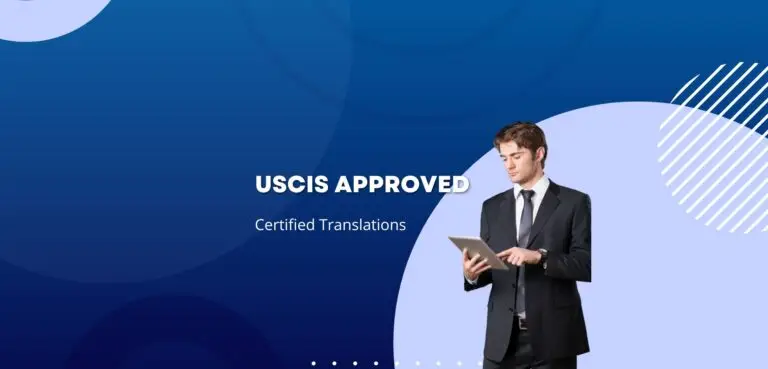 USCIS APPROVED

Certified Translations